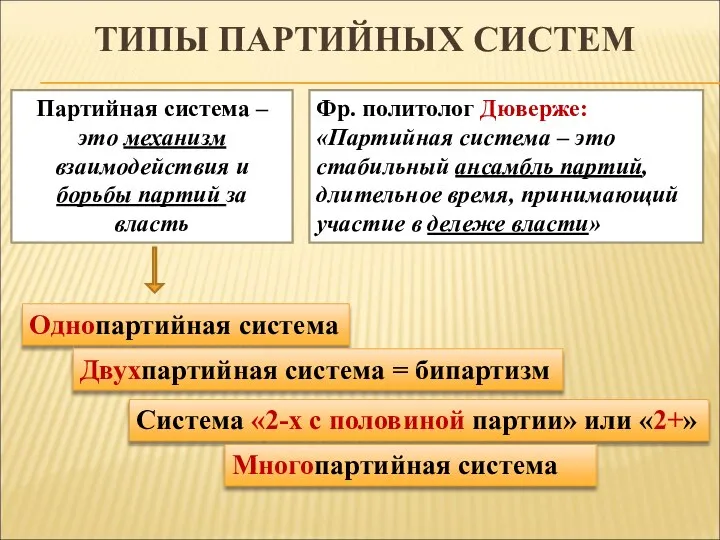 ТИПЫ ПАРТИЙНЫХ СИСТЕМ

Партийная система – это механизм взаимодействия и борьбы партий за власть

Фр. политолог Дюверже: «Партийная система – это стабильный ансамбль партий, длительное время, принимающий участие в дележе власти»

Однопартийная система

Двухпартийная система = бипартизм

Система «2-х с половиной партии» или «2+»

Многопартийная система